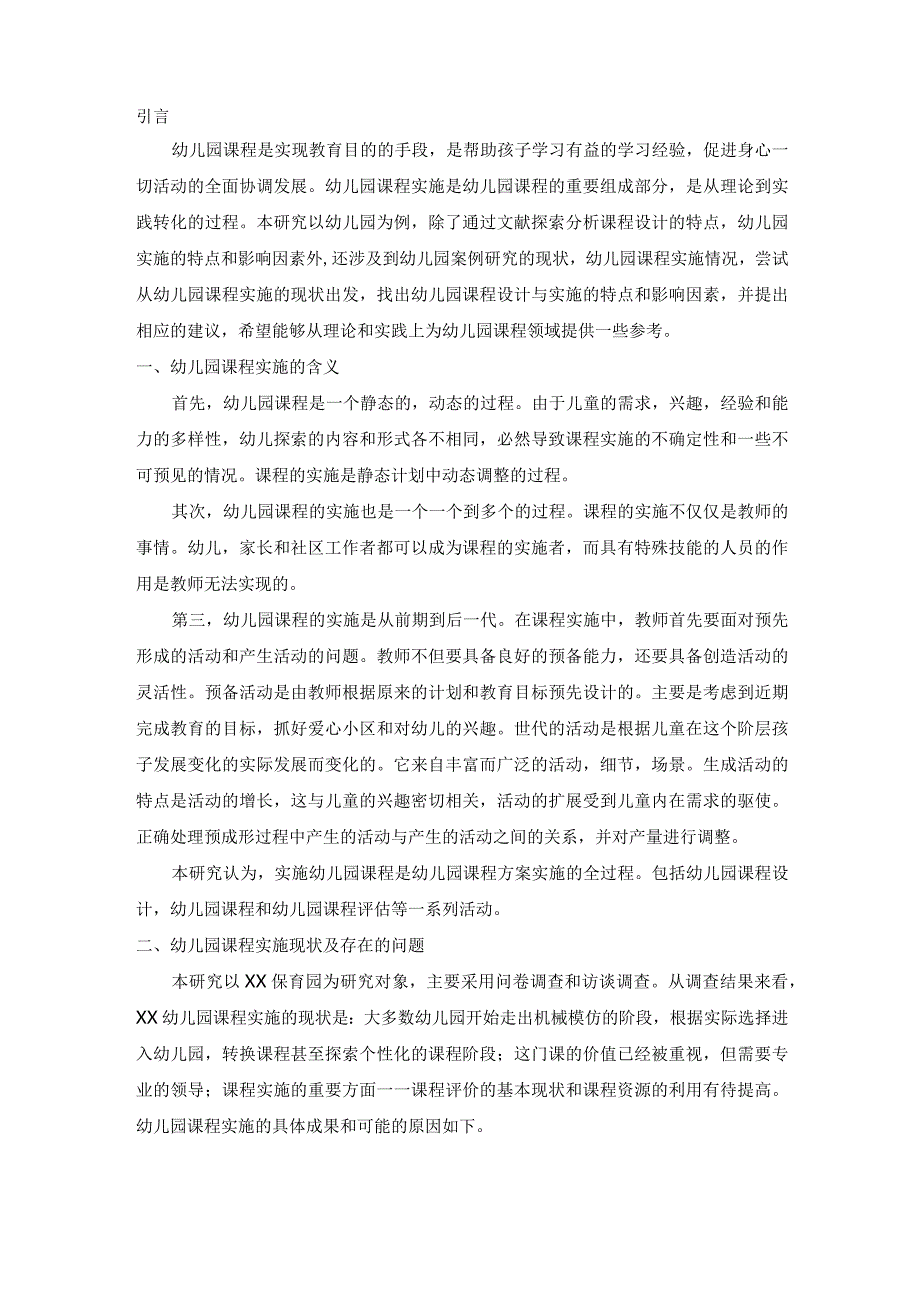 引言

幼儿园课程是实现教育目的的手段，是帮助孩子学习有益的学习经验，促进身心一切活动的全面协调发展。幼儿园课程实施是幼儿园课程的重要组成部分，是从理论到实践转化的过程。本研究以幼儿园为例，除了通过文献探索分析课程设计的特点，幼儿园实施的特点和影响因素外，还涉及到幼儿园案例研究的现状，幼儿园课程实施情况，尝试从幼儿园课程实施的现状出发，找出幼儿园课程设计与实施的特点和影响因素，并提出相应的建议，希望能够从理论和实践上为幼儿园课程领域提供一些参考。

一、幼儿园课程实施的含义

首先，幼儿园课程是一个静态的，动态的过程。由于儿童的需求，兴趣，经验和能力的多样性，幼儿探索的内容和形式各不相同，必然导致课程实施的不确定性和一些不可预见的情况。课程的实施是静态计划中动态调整的过程。

其次，幼儿园课程的实施也是一个一个到多个的过程。课程的实施不仅仅是教师的事情。幼儿，家长和社区工作者都可以成为课程的实施者，而具有特殊技能的人员的作用是教师无法实现的。

第三，幼儿园课程的实施是从前期到后一代。在课程实施中，教师首先要面对预先形成的活动和产生活动的问题。教师不但要具备良好的预备能力，还要具备创造活动的灵活性。预备活动是由教师根据原来的计划和教育目标预先设计的。主要是考虑到近期完成教育的目标，抓好爱心小区和对幼儿的兴趣。世代的活动是根据儿童在这个阶层孩子发展变化的实际发展而变化的。它来自丰富而广泛的活动，细节，场景。生成活动的特点是活动的增长，这与儿童的兴趣密切相关，活动的扩展受到儿童内在需求的驱使。正确处理预成形过程中产生的活动与产生的活动之间的关系，并对产量进行调整。

本研究认为，实施幼儿园课程是幼儿园课程方案实施的全过程。包括幼儿园课程设计，幼儿园课程和幼儿园课程评估等一系列活动。

二、幼儿园课程实施现状及存在的问题

本研究以XX保育园为研究对象，主要采用问卷调查和访谈调查。从调查结果来看，XX幼儿园课程实施的现状是：大多数幼儿园开始走出机械模仿的阶段，根据实际选择进入幼儿园，转换课程甚至探索个性化的课程阶段；这门课的价值已经被重视，但需要专业的领导；课程实施的重要方面一一课程评价的基本现状和课程资源的利用有待提高。幼儿园课程实施的具体成果和可能的原因如下。